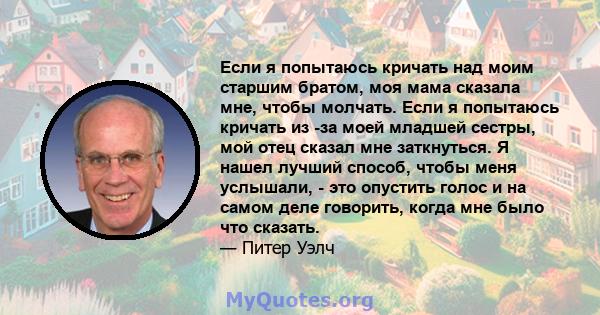 Если я попытаюсь кричать над моим старшим братом, моя мама сказала мне, чтобы молчать. Если я попытаюсь кричать из -за моей младшей сестры, мой отец сказал мне заткнуться. Я нашел лучший способ, чтобы меня услышали, - это опустить голос и на самом деле говорить, когда мне было что сказать.
— Питер Уэлч

MyQuotes.org